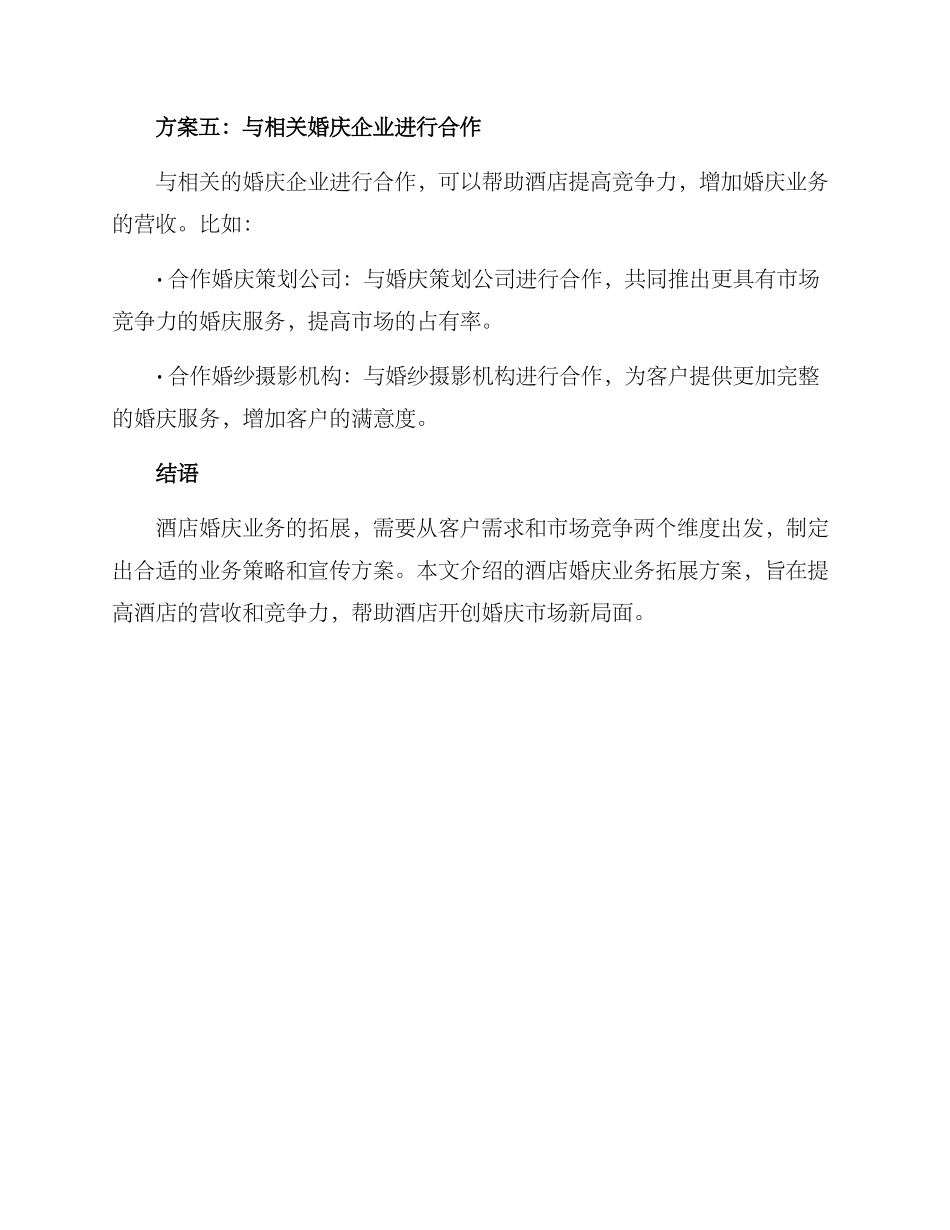 方案五：与相关婚庆企业进行合作

与相关的婚庆企业进行合作，可以帮助酒店提高竞争力，增加婚庆业务的营收。比如：

· 合作婚庆策划公司：与婚庆策划公司进行合作，共同推出更具有市场竞争力的婚庆服务，提高市场的占有率。

· 合作婚纱摄影机构：与婚纱摄影机构进行合作，为客户提供更加完整的婚庆服务，增加客户的满意度。

结语

酒店婚庆业务的拓展，需要从客户需求和市场竞争两个维度出发，制定出合适的业务策略和宣传方案。本文介绍的酒店婚庆业务拓展方案，旨在提高酒店的营收和竞争力，帮助酒店开创婚庆市场新局面。